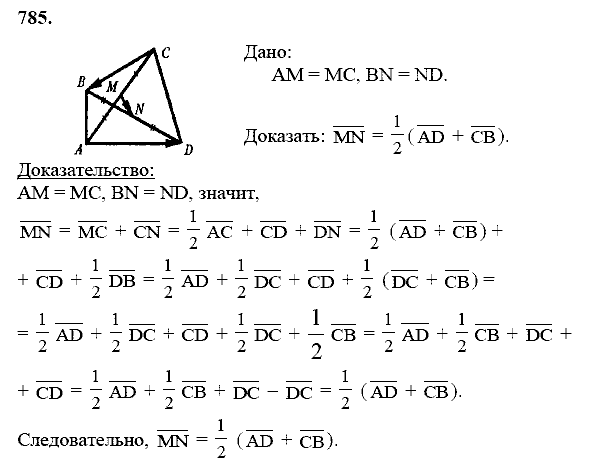 785.

C
B
M
N
A
D

Дано:
AM = MC, BN = ND.

Доказать: $\overline{MN} = \frac{1}{2}(\overline{AD} + \overline{CB})$.

Доказательство:
AM = MC, BN = ND, значит,

$\overline{MN} = \overline{MC} + \overline{CN} = \frac{1}{2}\overline{AC} + \overline{CD} + \overline{DN} = \frac{1}{2}(\overline{AD} + \overline{CB}) +$

$+ \overline{CD} + \frac{1}{2}\overline{DB} = \frac{1}{2}\overline{AD} + \frac{1}{2}\overline{DC} + \overline{CD} + \frac{1}{2}(\overline{DC} + \overline{CB}) =$

$= \frac{1}{2}\overline{AD} + \frac{1}{2}\overline{DC} + \overline{CD} + \frac{1}{2}\overline{DC} + \frac{1}{2}\overline{CB} = \frac{1}{2}\overline{AD} + \frac{1}{2}\overline{CB} + \overline{DC} +$

$+ \overline{CD} = \frac{1}{2}\overline{AD} + \frac{1}{2}\overline{CB} + \overline{DC} - \overline{DC} = \frac{1}{2}(\overline{AD} + \overline{CB})$.

Следовательно, $\overline{MN} = \frac{1}{2}(\overline{AD} + \overline{CB})$.